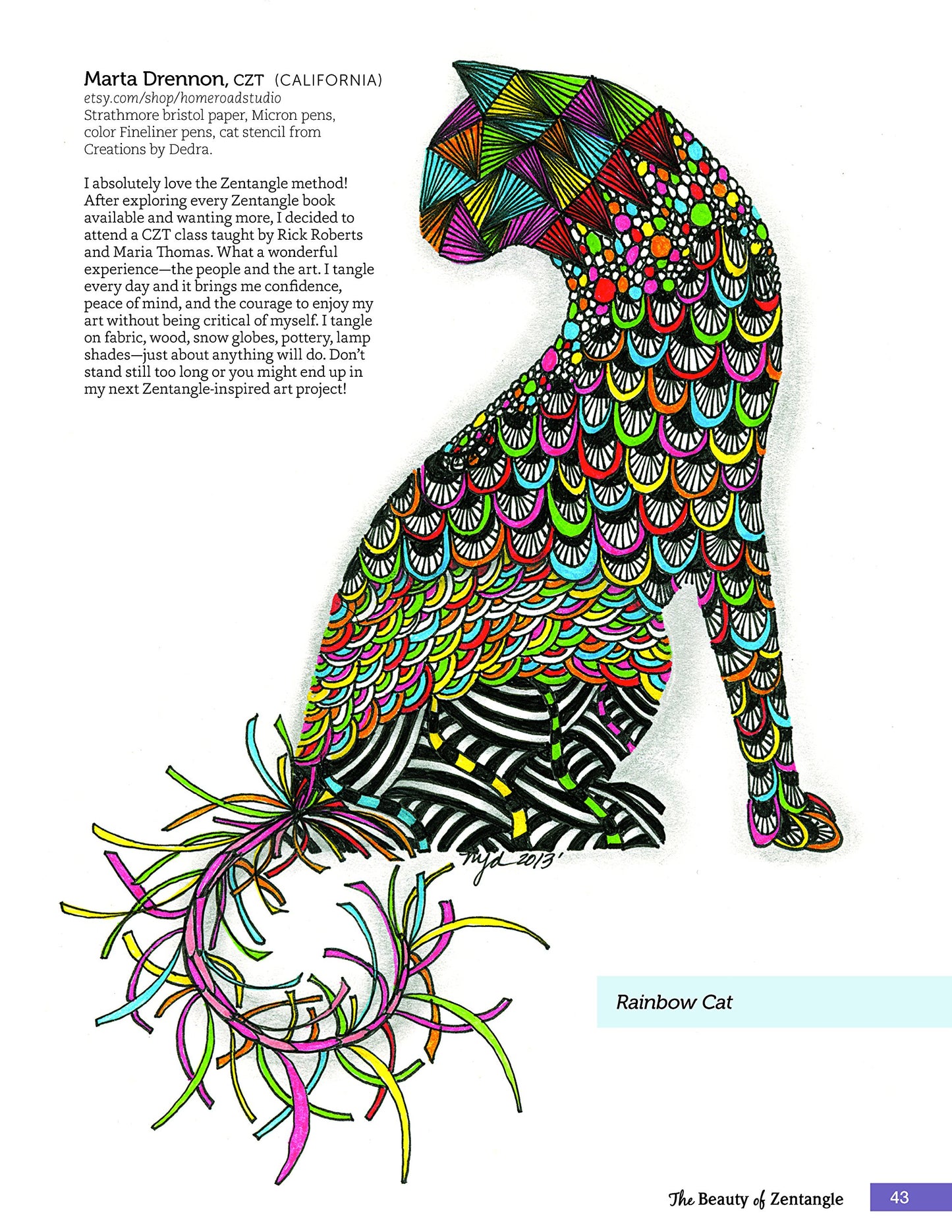 Marta Drennon, CZT (CALIFORNIA)
etsy.com/shop/homeroadstudio
Strathmore bristol paper, Micron pens, color Fineliner pens, cat stencil from Creations by Dedra.

I absolutely love the Zentangle method! After exploring every Zentangle book available and wanting more, I decided to attend a CZT class taught by Rick Roberts and Maria Thomas. What a wonderful experience—the people and the art. I tangle every day and it brings me confidence, peace of mind, and the courage to enjoy my art without being critical of myself. I tangle on fabric, wood, snow globes, pottery, lamp shades—just about anything will do. Don't stand still too long or you might end up in my next Zentangle-inspired art project!

mjd 2013

Rainbow Cat

The Beauty of Zentangle 43